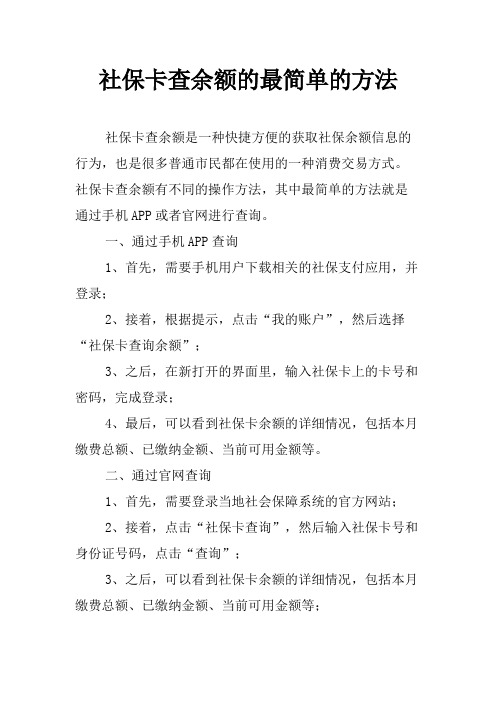 社保卡查余额的最简单的方法

社保卡查余额是一种快捷方便的获取社保余额信息的行为，也是很多普通市民都在使用的一种消费交易方式。社保卡查余额有不同的操作方法，其中最简单的方法就是通过手机APP或者官网进行查询。

一、通过手机APP查询

1、首先，需要手机用户下载相关的社保支付应用，并登录；

2、接着，根据提示，点击“我的账户”，然后选择“社保卡查询余额”；

3、之后，在新打开的界面里，输入社保卡上的卡号和密码，完成登录；

4、最后，可以看到社保卡余额的详细情况，包括本月缴费总额、已缴纳金额、当前可用金额等。

二、通过官网查询

1、首先，需要登录当地社会保障系统的官方网站；

2、接着，点击“社保卡查询”，然后输入社保卡号和身份证号码，点击“查询”；

3、之后，可以看到社保卡余额的详细情况，包括本月缴费总额、已缴纳金额、当前可用金额等；